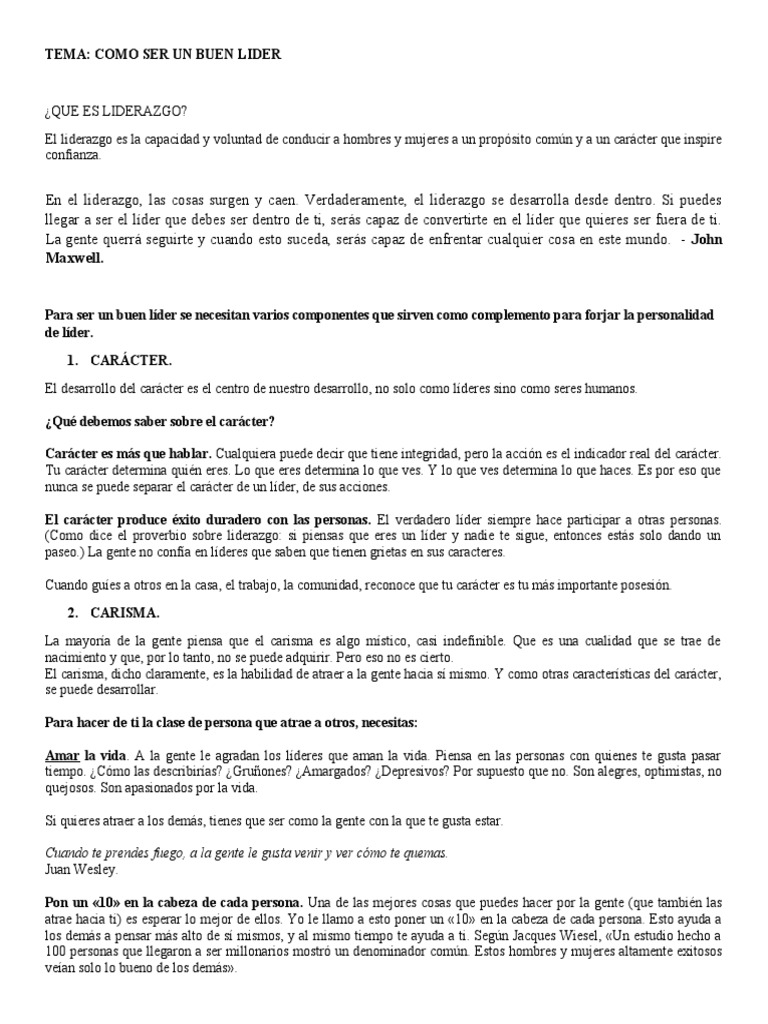 TEMA: COMO SER UN BUEN LIDER

¿QUE ES LIDERAZGO?

El liderazgo es la capacidad y voluntad de conducir a hombres y mujeres a un propósito común y a un carácter que inspire confianza.

En el liderazgo, las cosas surgen y caen. Verdaderamente, el liderazgo se desarrolla desde dentro. Si puedes llegar a ser el líder que debes ser dentro de ti, serás capaz de convertirte en el líder que quieres ser fuera de ti. La gente querrá seguirte y cuando esto suceda, serás capaz de enfrentar cualquier cosa en este mundo. - John Maxwell.

Para ser un buen líder se necesitan varios componentes que sirven como complemento para forjar la personalidad de líder.

1. CARÁCTER.

El desarrollo del carácter es el centro de nuestro desarrollo, no solo como líderes sino como seres humanos.

¿Qué debemos saber sobre el carácter?

Carácter es más que hablar. Cualquiera puede decir que tiene integridad, pero la acción es el indicador real del carácter. Tu carácter determina quién eres. Lo que eres determina lo que ves. Y lo que ves determina lo que haces. Es por eso que nunca se puede separar el carácter de un líder, de sus acciones.

El carácter produce éxito duradero con las personas. El verdadero líder siempre hace participar a otras personas. (Como dice el proverbio sobre liderazgo: si piensas que eres un líder y nadie te sigue, entonces estás solo dando un paseo.) La gente no confía en líderes que saben que tienen grietas en sus caracteres.

Cuando guíes a otros en la casa, el trabajo, la comunidad, reconoce que tu carácter es tu más importante posesión.

2. CARISMA.

La mayoría de la gente piensa que el carisma es algo místico, casi indefinible. Que es una cualidad que se trae de nacimiento y que, por lo tanto, no se puede adquirir. Pero eso no es cierto.
El carisma, dicho claramente, es la habilidad de atraer a la gente hacia sí mismo. Y como otras características del carácter, se puede desarrollar.

Para hacer de ti la clase de persona que atrae a otros, necesitas:

Amar la vida. A la gente le agradan los líderes que aman la vida. Piensa en las personas con quienes te gusta pasar tiempo. ¿Cómo las describirías? ¿Gruñones? ¿Amargados? ¿Depresivos? Por supuesto que no. Son alegres, optimistas, no quejosos. Son apasionados por la vida.

Si quieres atraer a los demás, tienes que ser como la gente con la que te gusta estar.

Cuando te prendes fuego, a la gente le gusta venir y ver cómo te quemas.
Juan Wesley.

Pon un «10» en la cabeza de cada persona. Una de las mejores cosas que puedes hacer por la gente (que también las atrae hacia ti) es esperar lo mejor de ellos. Yo le llamo a esto poner un «10» en la cabeza de cada persona. Esto ayuda a los demás a pensar más alto de sí mismos, y al mismo tiempo te ayuda a ti. Según Jacques Wiesel, «Un estudio hecho a 100 personas que llegaron a ser millonarios mostró un denominador común. Estos hombres y mujeres altamente exitosos veían solo lo bueno de los demás».